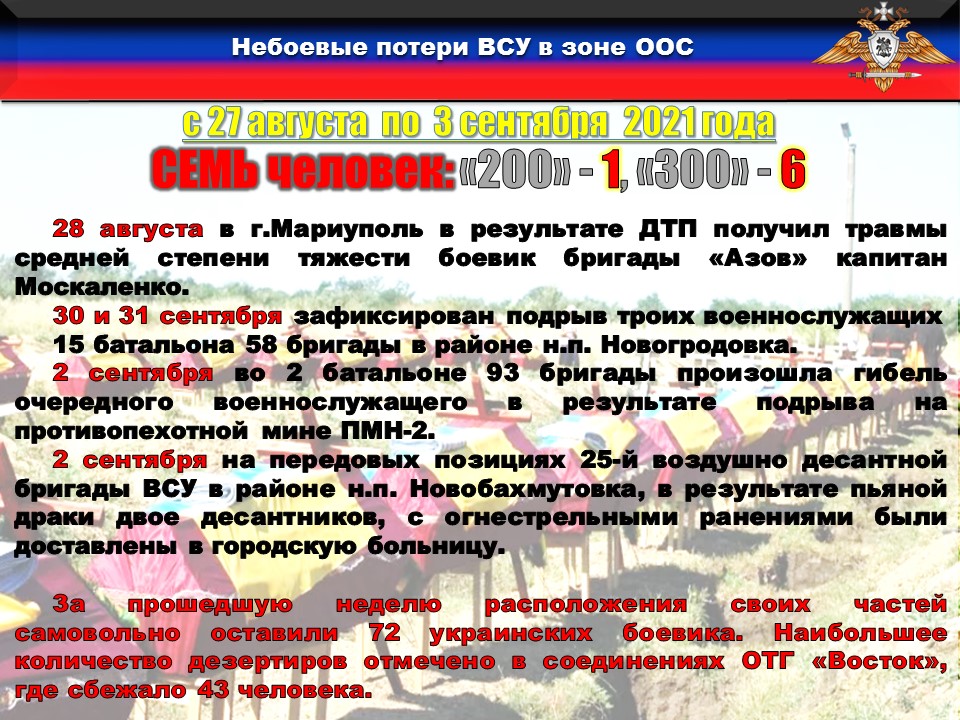 Небоевые потери ВСУ в зоне ООС

с 27 августа по 3 сентября 2021 года

СЕМЬ человек: «200» - 1, «300» - 6

28 августа в г.Мариуполь в результате ДТП получил травмы средней степени тяжести боевик бригады «Азов» капитан Москаленко.

30 и 31 сентября зафиксирован подрыв троих военнослужащих 15 батальона 58 бригады в районе н.п. Новогродовка.

2 сентября во 2 батальоне 93 бригады произошла гибель очередного военнослужащего в результате подрыва на противопехотной мине ПМН-2.

2 сентября на передовых позициях 25-й воздушно десантной бригады ВСУ в районе н.п. Новобахмутовка, в результате пьяной драки двое десантников, с огнестрельными ранениями были доставлены в городскую больницу.

За прошедшую неделю расположения своих частей самовольно оставили 72 украинских боевика. Наибольшее количество дезертиров отмечено в соединениях ОТГ «Восток», где сбежало 43 человека.